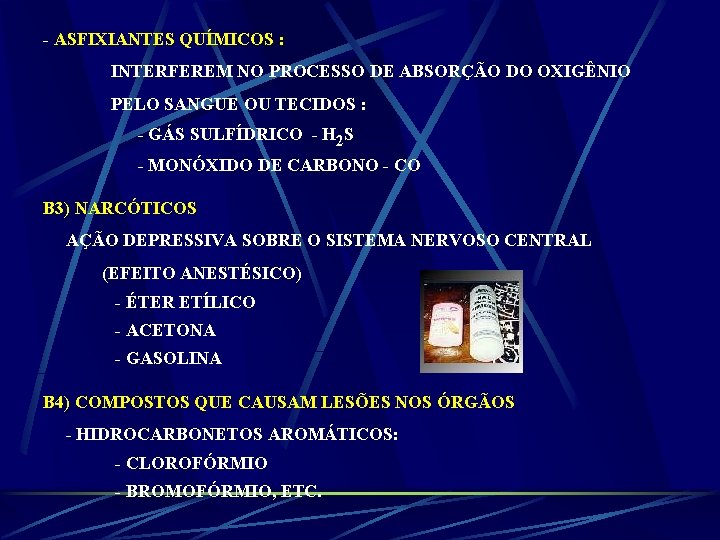 - ASFIXIANTES QUÍMICOS :

INTERFEREM NO PROCESSO DE ABSORÇÃO DO OXIGÊNIO PELO SANGUE OU TECIDOS :

- GÁS SULFÍDRICO - $H_2S$

- MONÓXIDO DE CARBONO - CO

B3) NARCÓTICOS

AÇÃO DEPRESSIVA SOBRE O SISTEMA NERVOSO CENTRAL

(EFEITO ANESTÉSICO)

- ÉTER ETÍLICO

- ACETONA

- GASOLINA

B4) COMPOSTOS QUE CAUSAM LESÕES NOS ÓRGÃOS

- HIDROCARBONETOS AROMÁTICOS:

- CLOROFÓRMIO

- BROMOFÓRMIO, ETC.